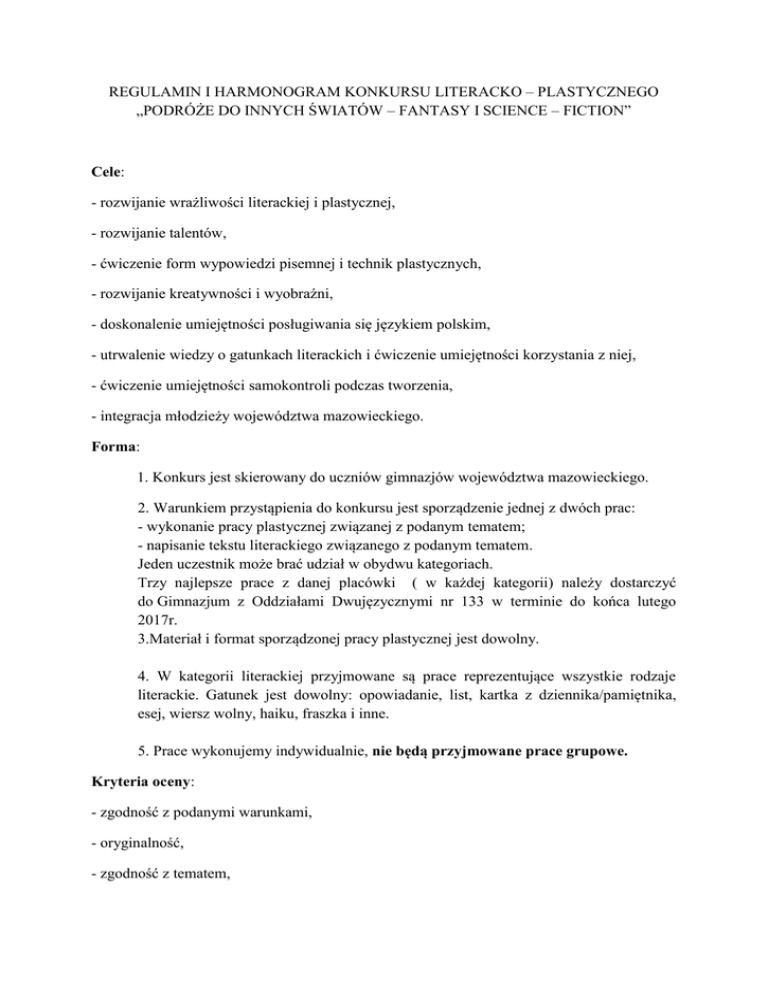 REGULAMIN I HARMONOGRAM KONKURSU LITERACKO – PLASTYCZNEGO „PODRÓŻE DO INNYCH ŚWIATÓW – FANTASY I SCIENCE – FICTION”

Cele:

- rozwijanie wrażliwości literackiej i plastycznej,

- rozwijanie talentów,

- ćwiczenie form wypowiedzi pisemnej i technik plastycznych,

- rozwijanie kreatywności i wyobraźni,

- doskonalenie umiejętności posługiwania się językiem polskim,

- utrwalenie wiedzy o gatunkach literackich i ćwiczenie umiejętności korzystania z niej,

- ćwiczenie umiejętności samokontroli podczas tworzenia,

- integracja młodzieży województwa mazowieckiego.

Forma:

1. Konkurs jest skierowany do uczniów gimnazjów województwa mazowieckiego.

2. Warunkiem przystąpienia do konkursu jest sporządzenie jednej z dwóch prac:
- wykonanie pracy plastycznej związanej z podanym tematem;
- napisanie tekstu literackiego związanego z podanym tematem.
Jeden uczestnik może brać udział w obydwu kategoriach.
Trzy najlepsze prace z danej placówki ( w każdej kategorii) należy dostarczyć do Gimnazjum z Oddziałami Dwujęzycznymi nr 133 w terminie do końca lutego 2017r.
3.Materiał i format sporządzonej pracy plastycznej jest dowolny.

4. W kategorii literackiej przyjmowane są prace reprezentujące wszystkie rodzaje literackie. Gatunek jest dowolny: opowiadanie, list, kartka z dziennika/pamiętnika, esej, wiersz wolny, haiku, fraszka i inne.

5. Prace wykonujemy indywidualnie, nie będą przyjmowane prace grupowe.

Kryteria oceny:

- zgodność z podanymi warunkami,

- oryginalność,

- zgodność z tematem,